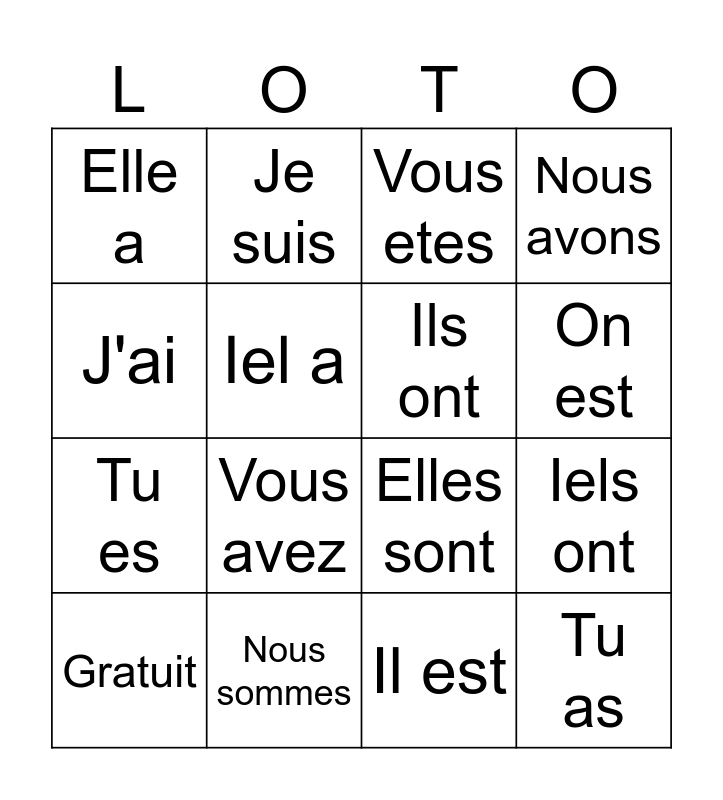 | L | O | T | O |
|---|---|---|---|
| Elle a | Je suis | Vous etes | Nous avons |
| J'ai | Iel a | Ils ont | On est |
| Tu es | Vous avez | Elles sont | Iels ont |
| Gratuit | Nous sommes | Il est | Tu as |